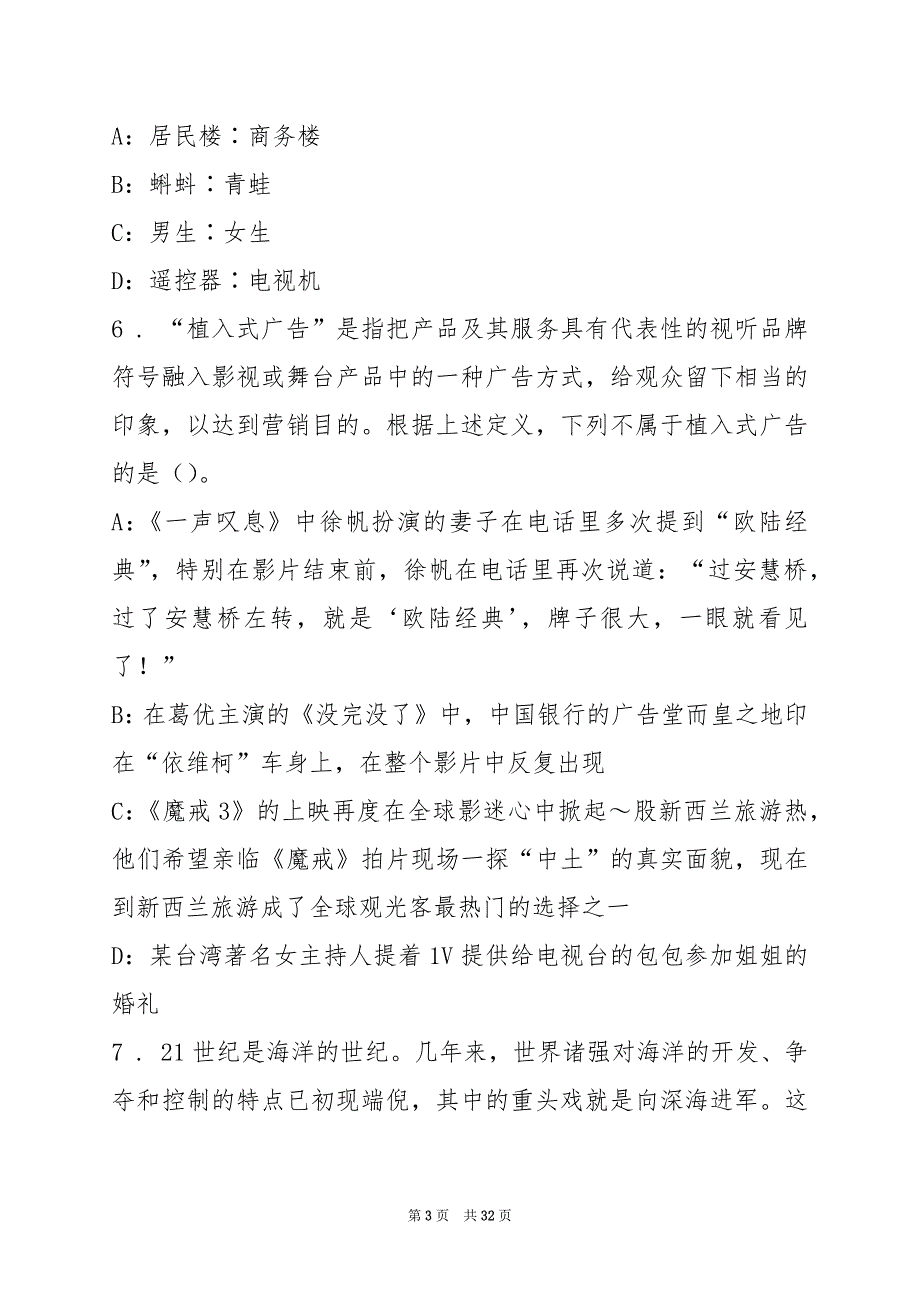 A：居民楼∶商务楼

B：蝌蚪∶青蛙

C：男生∶女生

D：遥控器∶电视机

6．“植入式广告”是指把产品及其服务具有代表性的视听品牌符号融入影视或舞台产品中的一种广告方式，给观众留下相当的印象，以达到营销目的。根据上述定义，下列不属于植入式广告的是（）。

A：《一声叹息》中徐帆扮演的妻子在电话里多次提到“欧陆经典”，特别在影片结束前，徐帆在电话里再次说道：“过安慧桥，过了安慧桥左转，就是‘欧陆经典’，牌子很大，一眼就看见了！”

B：在葛优主演的《没完没了》中，中国银行的广告堂而皇之地印在“依维柯”车身上，在整个影片中反复出现

C：《魔戒3》的上映再度在全球影迷心中掀起～股新西兰旅游热，他们希望亲临《魔戒》拍片现场一探“中土”的真实面貌，现在到新西兰旅游成了全球观光客最热门的选择之一

D：某台湾著名女主持人提着1V提供给电视台的包包参加姐姐的婚礼

7．21世纪是海洋的世纪。几年来，世界诸强对海洋的开发、争夺和控制的特点已初现端倪，其中的重头戏就是向深海进军。这

第3页　共32页